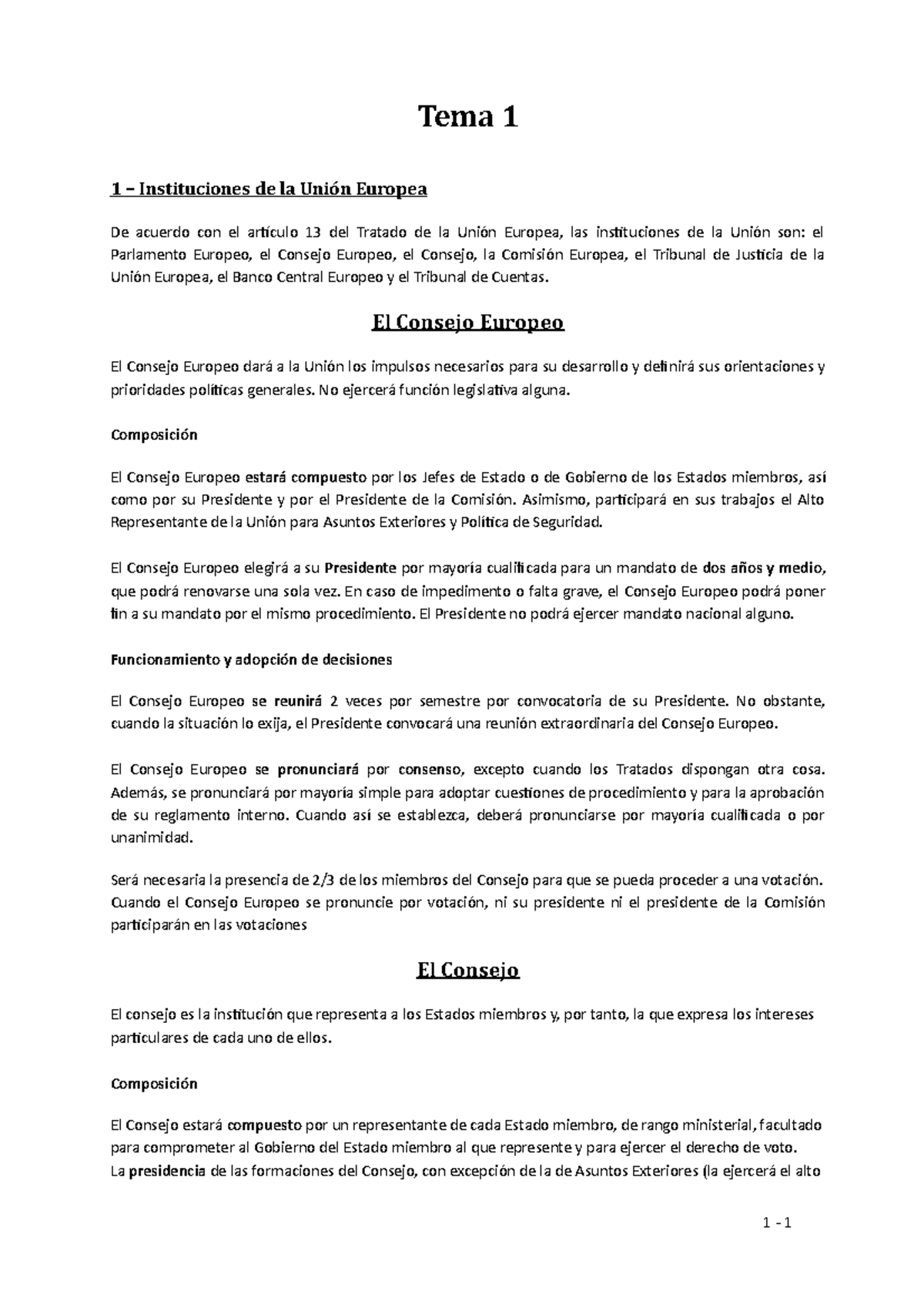 Tema 1

1 – Instituciones de la Unión Europea

De acuerdo con el artículo 13 del Tratado de la Unión Europea, las instituciones de la Unión son: el Parlamento Europeo, el Consejo Europeo, el Consejo, la Comisión Europea, el Tribunal de Justicia de la Unión Europea, el Banco Central Europeo y el Tribunal de Cuentas.

El Consejo Europeo

El Consejo Europeo dará a la Unión los impulsos necesarios para su desarrollo y definirá sus orientaciones y prioridades políticas generales. No ejercerá función legislativa alguna.

Composición

El Consejo Europeo estará compuesto por los Jefes de Estado o de Gobierno de los Estados miembros, así como por su Presidente y por el Presidente de la Comisión. Asimismo, participará en sus trabajos el Alto Representante de la Unión para Asuntos Exteriores y Política de Seguridad.

El Consejo Europeo elegirá a su Presidente por mayoría cualificada para un mandato de dos años y medio, que podrá renovarse una sola vez. En caso de impedimento o falta grave, el Consejo Europeo podrá poner fin a su mandato por el mismo procedimiento. El Presidente no podrá ejercer mandato nacional alguno.

Funcionamiento y adopción de decisiones

El Consejo Europeo se reunirá 2 veces por semestre por convocatoria de su Presidente. No obstante, cuando la situación lo exija, el Presidente convocará una reunión extraordinaria del Consejo Europeo.

El Consejo Europeo se pronunciará por consenso, excepto cuando los Tratados dispongan otra cosa. Además, se pronunciará por mayoría simple para adoptar cuestiones de procedimiento y para la aprobación de su reglamento interno. Cuando así se establezca, deberá pronunciarse por mayoría cualificada o por unanimidad.

Será necesaria la presencia de 2/3 de los miembros del Consejo para que se pueda proceder a una votación. Cuando el Consejo Europeo se pronuncie por votación, ni su presidente ni el presidente de la Comisión participarán en las votaciones

El Consejo

El consejo es la institución que representa a los Estados miembros y, por tanto, la que expresa los intereses particulares de cada uno de ellos.

Composición

El Consejo estará compuesto por un representante de cada Estado miembro, de rango ministerial, facultado para comprometer al Gobierno del Estado miembro al que represente y para ejercer el derecho de voto.
La presidencia de las formaciones del Consejo, con excepción de la de Asuntos Exteriores (la ejercerá el alto

1 - 1